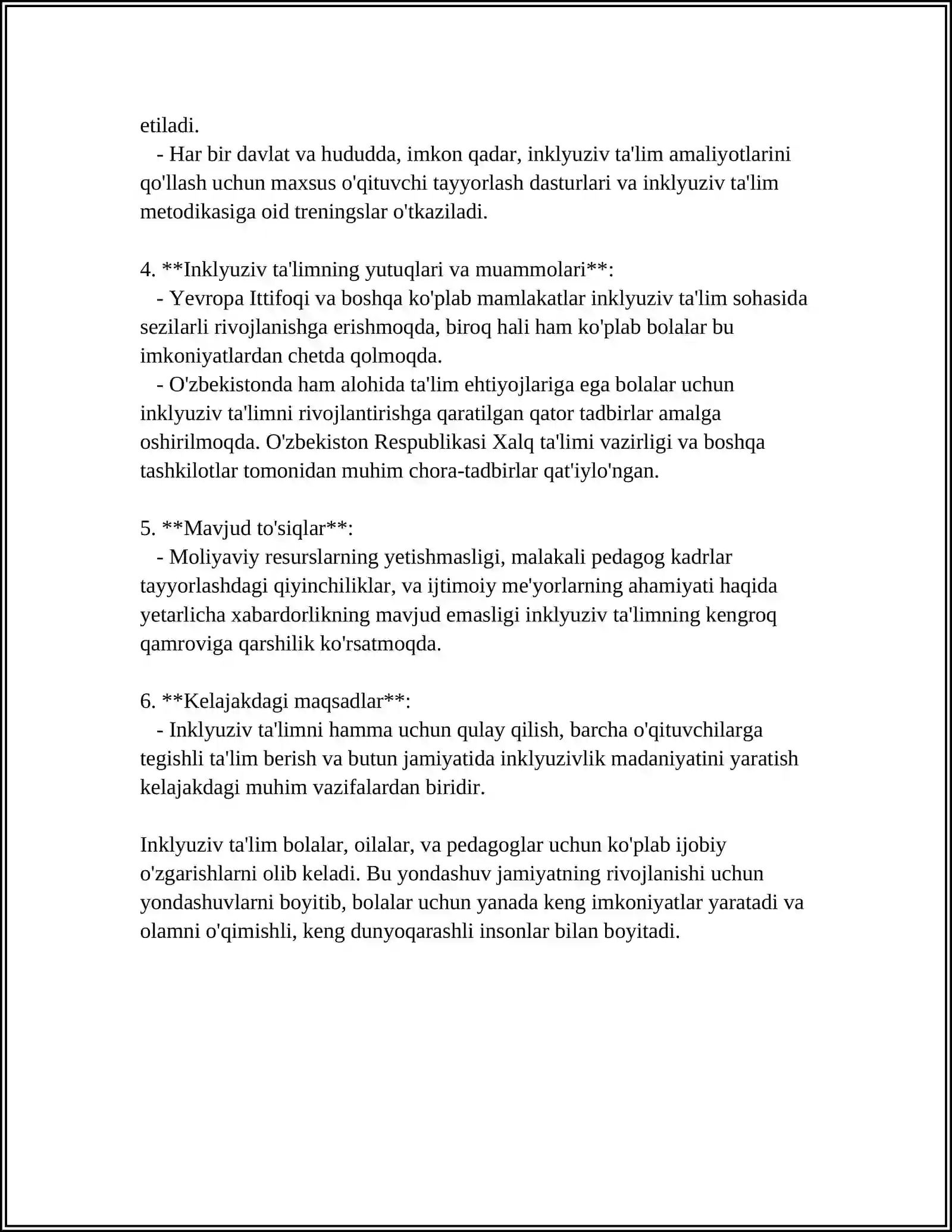 etiladi.

- Har bir davlat va hududda, imkon qadar, inklyuziv ta'lim amaliyotlarini qo'llash uchun maxsus o'qituvchi tayyorlash dasturlari va inklyuziv ta'lim metodikasiga oid treningslar o'tkaziladi.

4. **Inklyuziv ta'limning yutuqlari va muammolari**:
- Yevropa Ittifoqi va boshqa ko'plab mamlakatlar inklyuziv ta'lim sohasida sezilarli rivojlanishga erishmoqda, biroq hali ham ko'plab bolalar bu imkoniyatlardan chetda qolmoqda.
- O'zbekistonda ham alohida ta'lim ehtiyojlariga ega bolalar uchun inklyuziv ta'limni rivojlantirishga qaratilgan qator tadbirlar amalga oshirilmoqda. O'zbekiston Respublikasi Xalq ta'limi vazirligi va boshqa tashkilotlar tomonidan muhim chora-tadbirlar qat'iylo'ngan.

5. **Mavjud to'siqlar**:
- Moliyaviy resurslarning yetishmasligi, malakali pedagog kadrlar tayyorlashdagi qiyinchiliklar, va ijtimoiy me'yorlarning ahamiyati haqida yetarlicha xabardorlikning mavjud emasligi inklyuziv ta'limning kengroq qamroviga qarshilik ko'rsatmoqda.

6. **Kelajakdagi maqsadlar**:
- Inklyuziv ta'limni hamma uchun qulay qilish, barcha o'qituvchilarga tegishli ta'lim berish va butun jamiyatida inklyuzivlik madaniyatini yaratish kelajakdagi muhim vazifalardan biridir.

Inklyuziv ta'lim bolalar, oilalar, va pedagoglar uchun ko'plab ijobiy o'zgarishlarni olib keladi. Bu yondashuv jamiyatning rivojlanishi uchun yondashuvlarni boyitib, bolalar uchun yanada keng imkoniyatlar yaratadi va olamni o'qimishli, keng dunyoqarashli insonlar bilan boyitadi.